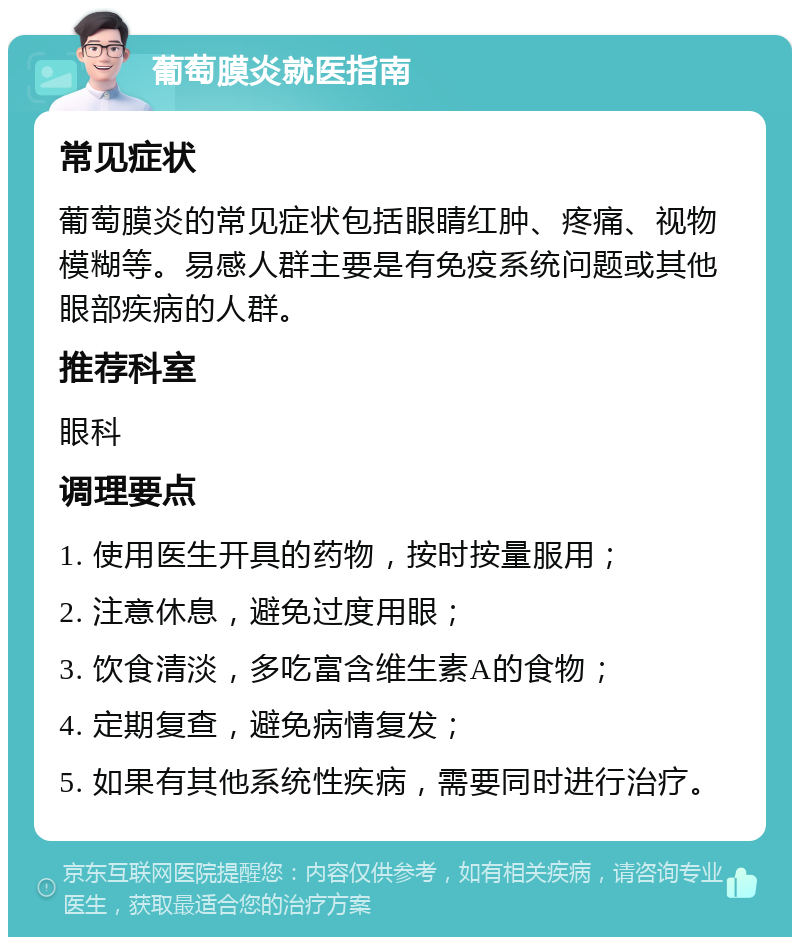 葡萄膜炎就医指南

常见症状

葡萄膜炎的常见症状包括眼睛红肿、疼痛、视物模糊等。易感人群主要是有免疫系统问题或其他眼部疾病的人群。

推荐科室

眼科

调理要点

1. 使用医生开具的药物，按时按量服用；

2. 注意休息，避免过度用眼；

3. 饮食清淡，多吃富含维生素A的食物；

4. 定期复查，避免病情复发；

5. 如果有其他系统性疾病，需要同时进行治疗。

京东互联网医院提醒您：内容仅供参考，如有相关疾病，请咨询专业医生，获取最适合您的治疗方案